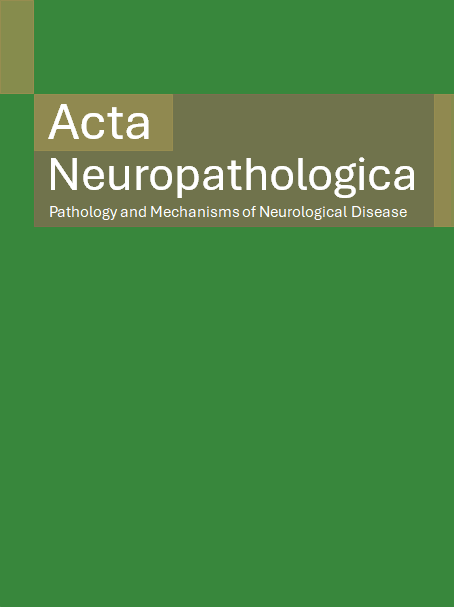 Acta
Neuropathologica
Pathology and Mechanisms of Neurological Disease